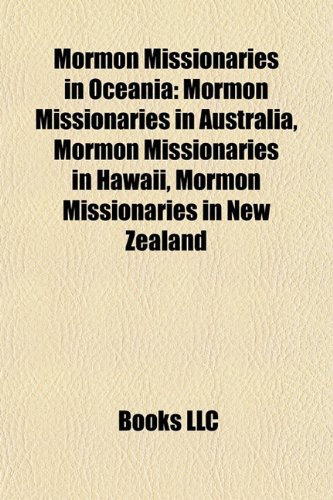 Mormon Missionaries in Oceania: Mormon Missionaries in Australia, Mormon Missionaries in Hawaii, Mormon Missionaries in New Zealand

Books LLC